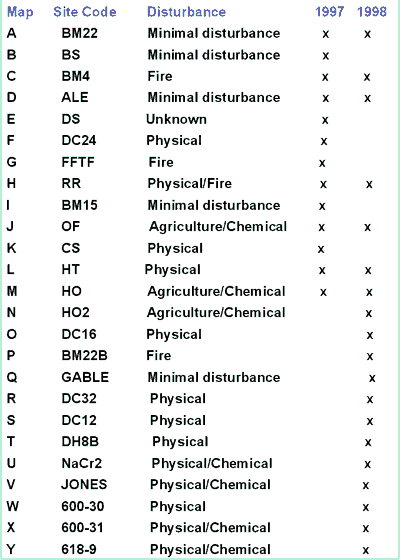 | Map | Site Code | Disturbance | 1997 | 1998 |
|---|---|---|---|---|
| A | BM22 | Minimal disturbance | x | x |
| B | BS | Minimal disturbance | x | |
| C | BM4 | Fire | x | x |
| D | ALE | Minimal disturbance | x | x |
| E | DS | Unknown | x | |
| F | DC24 | Physical | x | |
| G | FFTF | Fire | x | |
| H | RR | Physical/Fire | x | x |
| I | BM15 | Minimal disturbance | x | |
| J | OF | Agriculture/Chemical | x | x |
| K | CS | Physical | x | |
| L | HT | Physical | x | x |
| M | HO | Agriculture/Chemical | x | x |
| N | HO2 | Agriculture/Chemical | | x |
| O | DC16 | Physical | | x |
| P | BM22B | Fire | | x |
| Q | GABLE | Minimal disturbance | | x |
| R | DC32 | Physical | | x |
| S | DC12 | Physical | | x |
| T | DH8B | Physical | | x |
| U | NaCr2 | Physical/Chemical | | x |
| V | JONES | Physical/Chemical | | x |
| W | 600-30 | Physical | | x |
| X | 600-31 | Physical/Chemical | | x |
| Y | 618-9 | Physical/Chemical | | x |